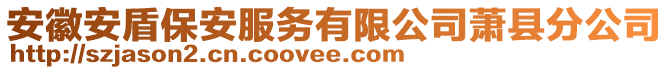 安徽安盾保安服务有限公司萧县分公司
http://szjason2.cn.coovee.com